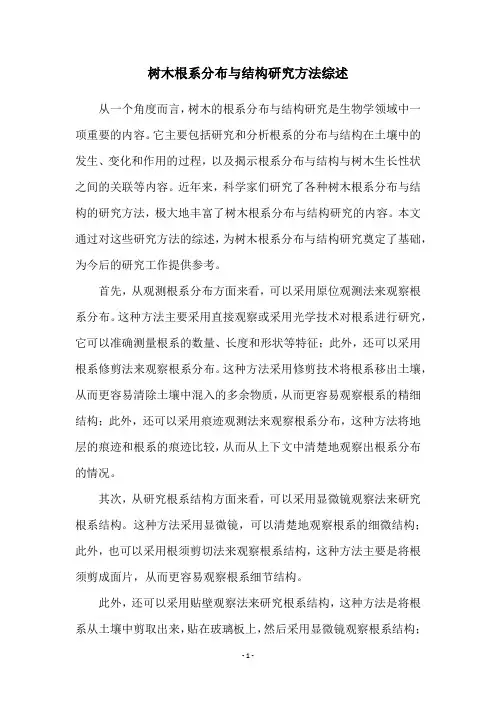 树木根系分布与结构研究方法综述

从一个角度而言，树木的根系分布与结构研究是生物学领域中一项重要的内容。它主要包括研究和分析根系的分布与结构在土壤中的发生、变化和作用的过程，以及揭示根系分布与结构与树木生长性状之间的关联等内容。近年来，科学家们研究了各种树木根系分布与结构的研究方法，极大地丰富了树木根系分布与结构研究的内容。本文通过对这些研究方法的综述，为树木根系分布与结构研究奠定了基础，为今后的研究工作提供参考。

首先，从观测根系分布方面来看，可以采用原位观测法来观察根系分布。这种方法主要采用直接观察或采用光学技术对根系进行研究，它可以准确测量根系的数量、长度和形状等特征；此外，还可以采用根系修剪法来观察根系分布。这种方法采用修剪技术将根系移出土壤，从而更容易清除土壤中混入的多余物质，从而更容易观察根系的精细结构；此外，还可以采用痕迹观测法来观察根系分布，这种方法将地层的痕迹和根系的痕迹比较，从而从上下文中清楚地观察出根系分布的情况。

其次，从研究根系结构方面来看，可以采用显微镜观察法来研究根系结构。这种方法采用显微镜，可以清楚地观察根系的细微结构；此外，也可以采用根须剪切法来观察根系结构，这种方法主要是将根须剪成面片，从而更容易观察根系细节结构。

此外，还可以采用贴壁观察法来研究根系结构，这种方法是将根系从土壤中剪取出来，贴在玻璃板上，然后采用显微镜观察根系结构；

- 1 -